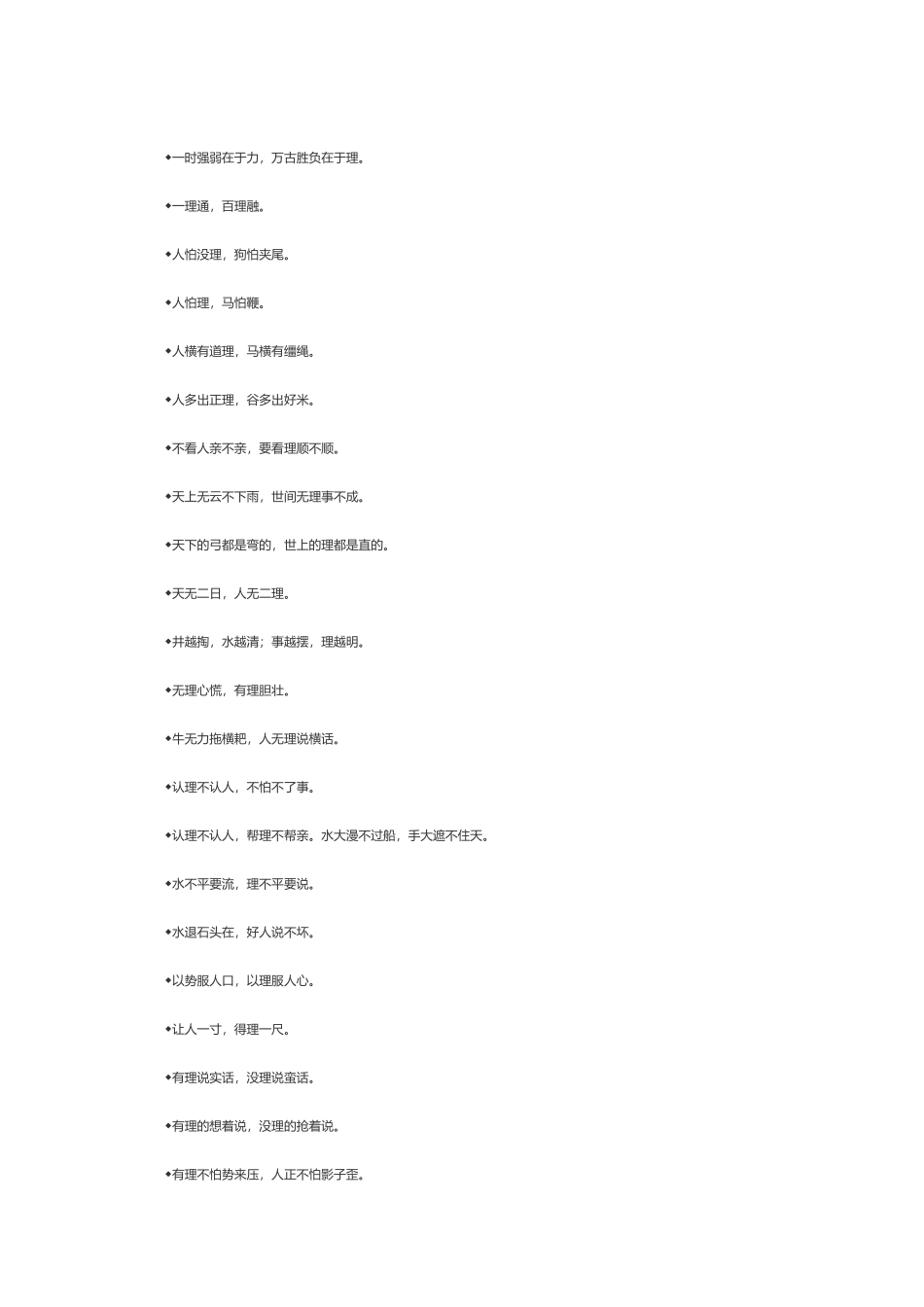 ◆一时强弱在于力，万古胜负在于理。

◆一理通，百理融。

◆人怕没理，狗怕夹尾。

◆人怕理，马怕鞭。

◆人横有道理，马横有缰绳。

◆人多出正理，谷多出好米。

◆不看人亲不亲，要看理顺不顺。

◆天上无云不下雨，世间无理事不成。

◆天下的弓都是弯的，世上的理都是直的。

◆天无二日，人无二理。

◆井越掏，水越清；事越摆，理越明。

◆无理心慌，有理胆壮。

◆牛无力拖横耙，人无理说横话。

◆认理不认人，不怕不了事。

◆认理不认人，帮理不帮亲。水大漫不过船，手大遮不住天。

◆水不平要流，理不平要说。

◆水退石头在，好人说不坏。

◆以势服人口，以理服人心。

◆让人一寸，得理一尺。

◆有理说实话，没理说蛮话。

◆有理的想着说，没理的抢着说。

◆有理不怕势来压，人正不怕影子歪。